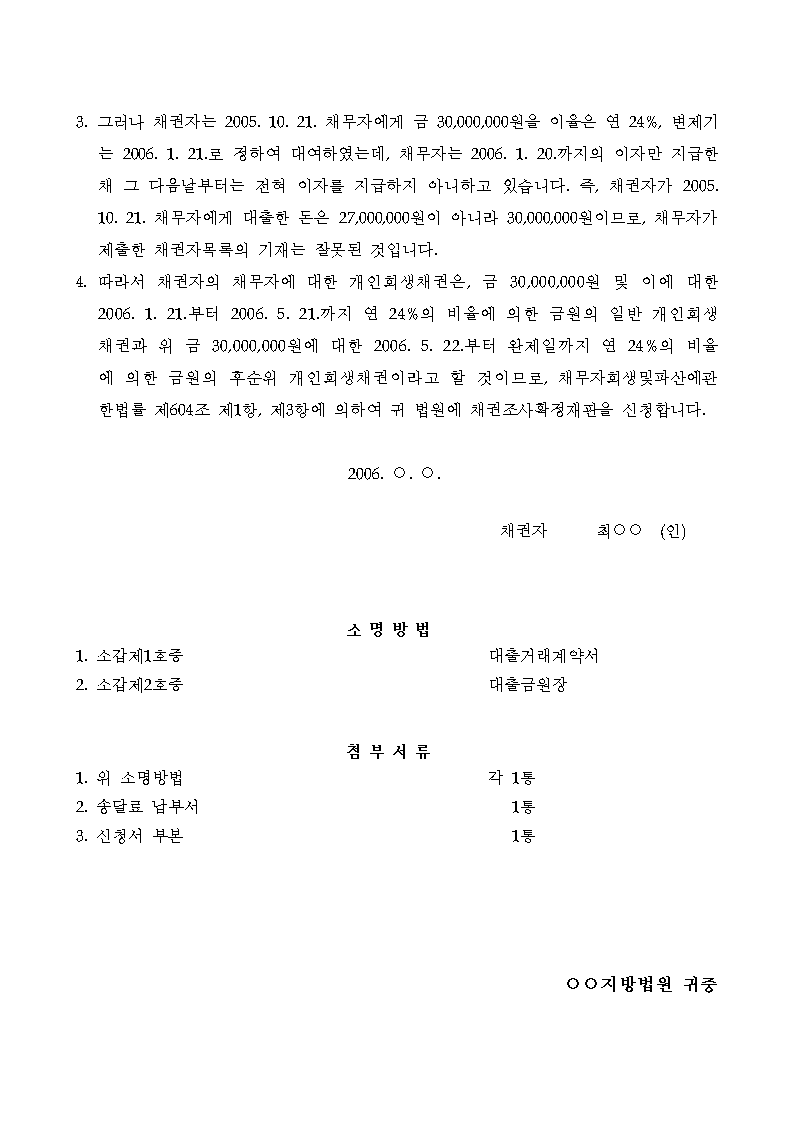 3. 그러나 채권자는 2005. 10. 21. 채무자에게 금 30,000,000원을 이율은 연 24%, 변제기는 2006. 1. 21.로 정하여 대여하였는데, 채무자는 2006. 1. 20.까지의 이자만 지급한 채 그 다음날부터는 전혀 이자를 지급하지 아니하고 있습니다. 즉, 채권자가 2005. 10. 21. 채무자에게 대출한 돈은 27,000,000원이 아니라 30,000,000원이므로, 채무자가 제출한 채권자목록의 기재는 잘못된 것입니다.
4. 따라서 채권자의 채무자에 대한 개인회생채권은, 금 30,000,000원 및 이에 대한 2006. 1. 21.부터 2006. 5. 21.까지 연 24%의 비율에 의한 금원의 일반 개인회생채권과 위 금 30,000,000원에 대한 2006. 5. 22.부터 완제일까지 연 24%의 비율에 의한 금원의 후순위 개인회생채권이라고 할 것이므로, 채무자회생및파산에관한법률 제604조 제1항, 제3항에 의하여 귀 법원에 채권조사확정재판을 신청합니다.

2006. ○. ○.

채권자 최○○ (인)

소 명 방 법
1. 소갑제1호증 대출거래계약서
2. 소갑제2호증 대출금원장

첨 부 서 류
1. 위 소명방법 각 1통
2. 송달료 납부서 1통
3. 신청서 부본 1통

○○지방법원 귀중